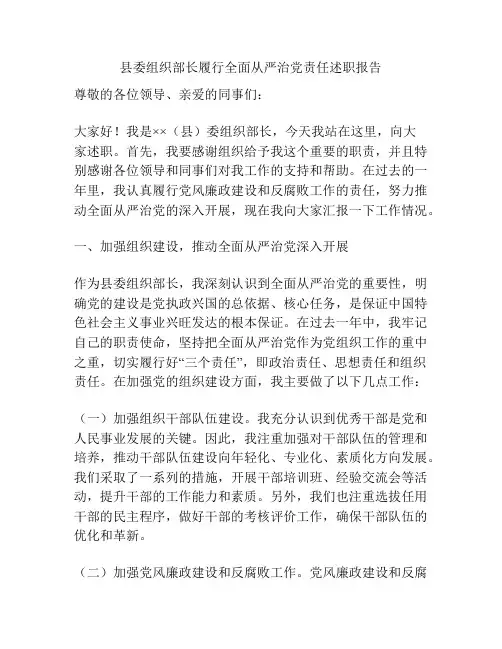 县委组织部长履行全面从严治党责任述职报告

尊敬的各位领导、亲爱的同事们：

大家好！我是××（县）委组织部长，今天我站在这里，向大家述职。首先，我要感谢组织给予我这个重要的职责，并且特别感谢各位领导和同事们对我工作的支持和帮助。在过去的一年里，我认真履行党风廉政建设和反腐败工作的责任，努力推动全面从严治党的深入开展，现在我向大家汇报一下工作情况。

一、加强组织建设，推动全面从严治党深入开展

作为县委组织部长，我深刻认识到全面从严治党的重要性，明确党的建设是党执政兴国的总依据、核心任务，是保证中国特色社会主义事业兴旺发达的根本保证。在过去一年中，我牢记自己的职责使命，坚持把全面从严治党作为党组织工作的重中之重，切实履行好“三个责任”，即政治责任、思想责任和组织责任。在加强党的组织建设方面，我主要做了以下几点工作：

（一）加强组织干部队伍建设。我充分认识到优秀干部是党和人民事业发展的关键。因此，我注重加强对干部队伍的管理和培养，推动干部队伍建设向年轻化、专业化、素质化方向发展。我们采取了一系列的措施，开展干部培训班、经验交流会等活动，提升干部的工作能力和素质。另外，我们也注重选拔任用干部的民主程序，做好干部的考核评价工作，确保干部队伍的优化和革新。

（二）加强党风廉政建设和反腐败工作。党风廉政建设和反腐